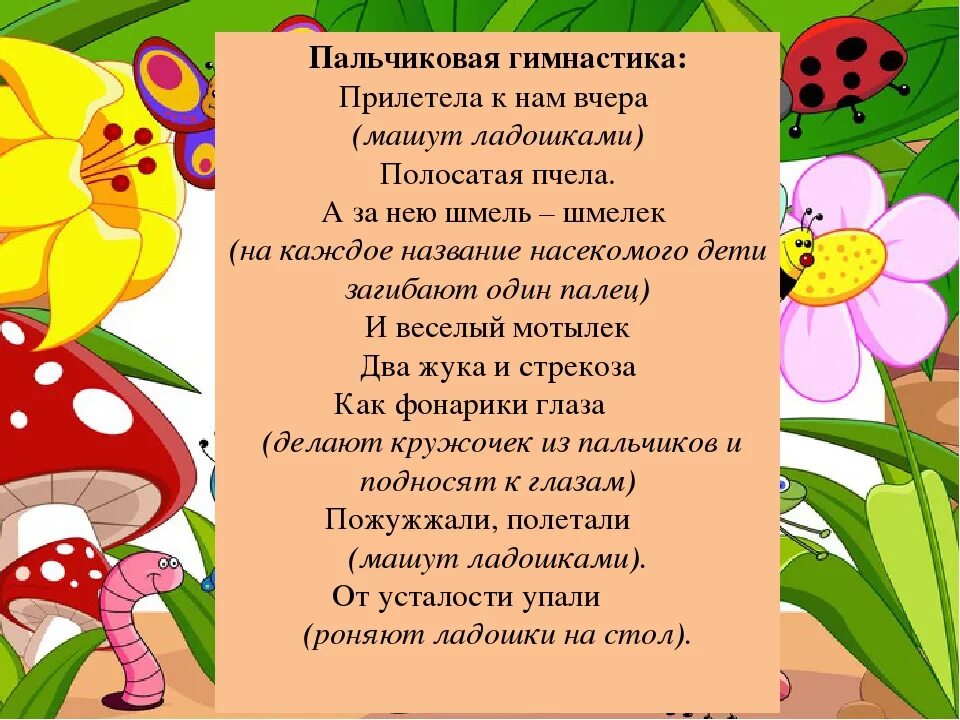 Пальчиковая гимнастика:
Прилетела к нам вчера
(машут ладошками)
Полосатая пчела.
А за нею шмель – шмелек
(на каждое название насекомого дети загибают один палец)
И веселый мотылек
Два жука и стрекоза
Как фонарики глаза
(делают кружочек из пальчиков и подносят к глазам)
Пожужжали, полетали
(машут ладошками).
От усталости упали
(роняют ладошки на стол).